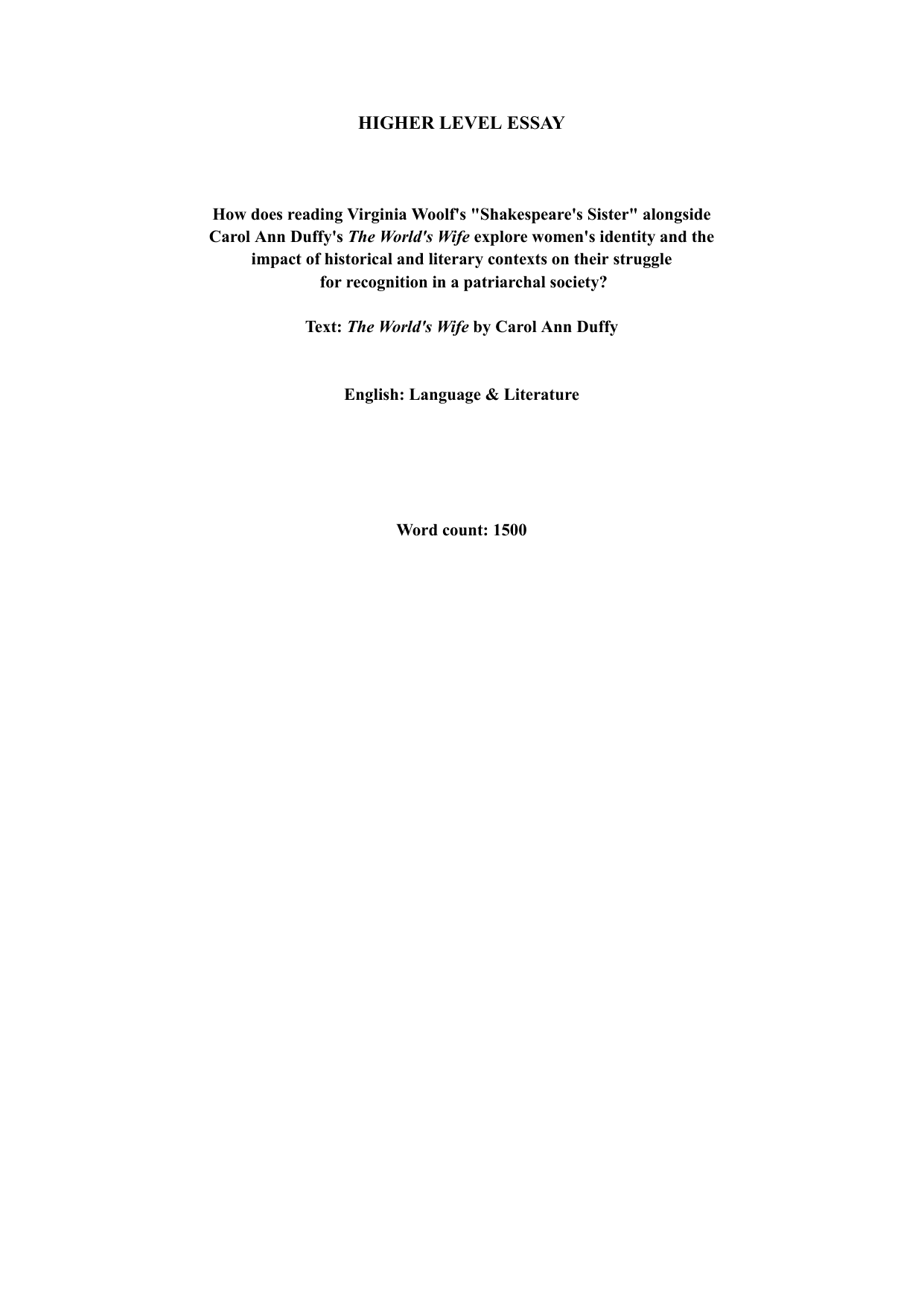 HIGHER LEVEL ESSAY

How does reading Virginia Woolf's "Shakespeare's Sister" alongside Carol Ann Duffy's The World's Wife explore women's identity and the impact of historical and literary contexts on their struggle for recognition in a patriarchal society?

Text: The World's Wife by Carol Ann Duffy

English: Language & Literature

Word count: 1500